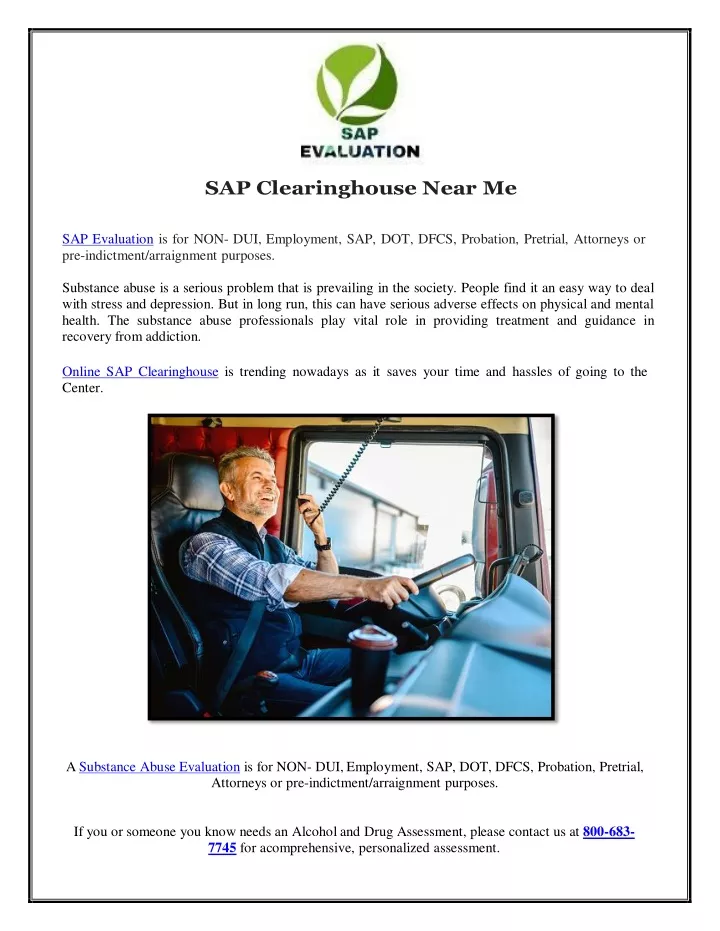 SAP EVALUATION

SAP Clearinghouse Near Me

SAP Evaluation is for NON- DUI, Employment, SAP, DOT, DFCS, Probation, Pretrial, Attorneys or pre-indictment/arraignment purposes.

Substance abuse is a serious problem that is prevailing in the society. People find it an easy way to deal with stress and depression. But in long run, this can have serious adverse effects on physical and mental health. The substance abuse professionals play vital role in providing treatment and guidance in recovery from addiction.

Online SAP Clearinghouse is trending nowadays as it saves your time and hassles of going to the Center.

A Substance Abuse Evaluation is for NON- DUI, Employment, SAP, DOT, DFCS, Probation, Pretrial, Attorneys or pre-indictment/arraignment purposes.

If you or someone you know needs an Alcohol and Drug Assessment, please contact us at 800-683-7745 for acomprehensive, personalized assessment.